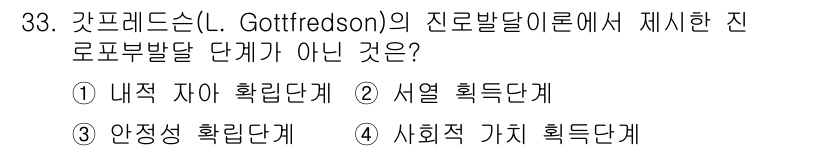 33. 갓프레드슨(L. Gottfredson)의 진로발달이론에서 제시한 진로포부발달 단계가 아닌 것은?

① 내적 자아 확립단계 ② 서열 획득단계

③ 안정성 확립단계 ④ 사회적 가치 획득단계